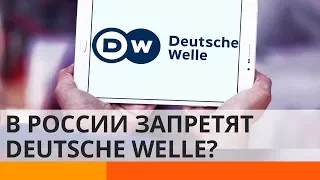 DW
Deutsche
Welle

В РОССИИ ЗАПРЕТЯТ DEUTSCHE WELLE?